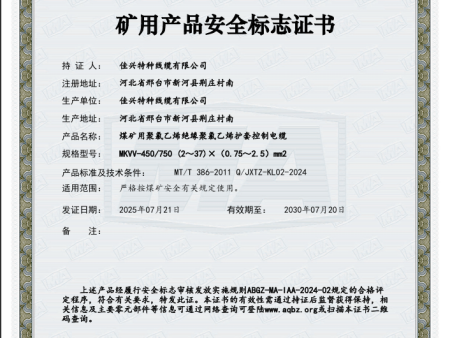 矿用产品安全标志证书

持 证 人：　佳兴特种线缆有限公司

注册地址：　河北省邢台市新河县荆庄村南

生产单位：　佳兴特种线缆有限公司

生产地址：　河北省邢台市新河县荆庄村南

产品名称：　煤矿用聚氯乙烯绝缘聚氯乙烯护套控制电缆

规格型号：　MKVV-450/750（2～37）×（0.75～2.5）mm2

产品标准及技术条件：　MT/T 386-2011 Q/JXTZ-KL02-2024

适用范围：　严格按煤矿安全有关规定使用。

发证日期：　2025年07月21日　　有效期至：　2030年07月20日

备　　注：

上述产品经履行安全标志审核发放实施规则ABGZ-MA-IAA-2024-02规定的合格评定程序，符合有关要求，特发此证。本证书的有效性需通过持证后监督获得保持，相关信息及主要零元部件等信息可通过网络查询可登陆www.aqbz.org或扫描本证书二维码查询。